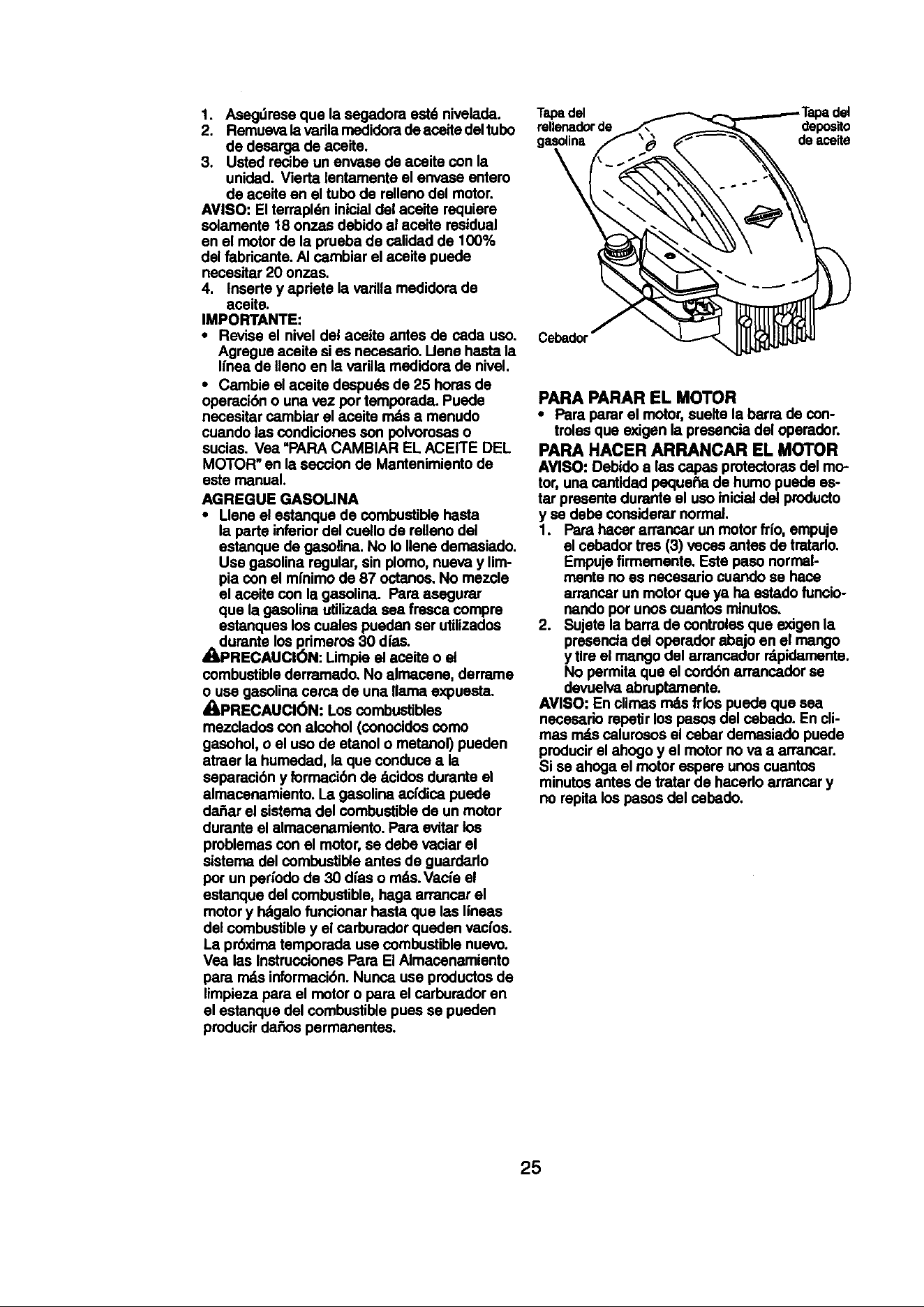 1. Asegúrese que la segadora esté nivelada.
2. Remueva la varila medidora de aceite del tubo de desarga de aceite.
3. Usted recibe un envase de aceite con la unidad. Vierta lentamente el envase entero de aceite en el tubo de relleno del motor.

AVISO: El terraplén inicial del aceite requiere solamente 18 onzas debido al aceite residual en el motor de la prueba de calidad de 100% del fabricante. Al cambiar el aceite puede necesitar 20 onzas.

4. Inserte y apriete la varilla medidora de aceite.

IMPORTANTE:
• Revise el nivel del aceite antes de cada uso. Agregue aceite si es necesario. Llene hasta la línea de lleno en la varilla medidora de nivel.
• Cambie el aceite después de 25 horas de operación o una vez por temporada. Puede necesitar cambiar el aceite más a menudo cuando las condiciones son polvorosas o sucias. Vea "PARA CAMBIAR EL ACEITE DEL MOTOR" en la seccion de Mantenimiento de este manual.

AGREGUE GASOLINA
• Llene el estanque de combustible hasta la parte inferior del cuello de relleno del estanque de gasolina. No lo llene demasiado. Use gasolina regular, sin plomo, nueva y limpia con el mínimo de 87 octanos. No mezcle el aceite con la gasolina. Para asegurar que la gasolina utilizada sea fresca compre estanques los cuales puedan ser utilizados durante los primeros 30 días.

PRECAUCIÓN: Limpie el aceite o el combustible derramado. No almacene, derrame o use gasolina cerca de una llama expuesta.

PRECAUCIÓN: Los combustibles mezclados con alcohol (conocidos como gasohol, o el uso de etanol o metanol) pueden atraer la humedad, la que conduce a la separación y formación de ácidos durante el almacenamiento. La gasolina acídica puede dañar el sistema del combustible de un motor durante el almacenamiento. Para evitar los problemas con el motor, se debe vaciar el sistema del combustible antes de guardarlo por un período de 30 días o más. Vacíe el estanque del combustible, haga arrancar el motor y hágalo funcionar hasta que las líneas del combustible y el carburador queden vacíos. La próxima temporada use combustible nuevo. Vea las Instrucciones Para El Almacenamiento para más información. Nunca use productos de limpieza para el motor o para el carburador en el estanque del combustible pues se pueden producir daños permanentes.

Tapa del rellenador de gasolina
Tapa del deposito de aceite
Cebador

PARA PARAR EL MOTOR
• Para parar el motor, suelte la barra de controles que exigen la presencia del operador.

PARA HACER ARRANCAR EL MOTOR
AVISO: Debido a las capas protectoras del motor, una cantidad pequeña de humo puede estar presente durante el uso inicial del producto y se debe considerar normal.
1. Para hacer arrancar un motor frío, empuje el cebador tres (3) veces antes de tratarlo. Empuje firmemente. Este paso normalmente no es necesario cuando se hace arrancar un motor que ya ha estado funcionando por unos cuantos minutos.
2. Sujete la barra de controles que exigen la presencia del operador abajo en el mango y tire el mango del arrancador rápidamente. No permita que el cordón arrancador se devuelva abruptamente.

AVISO: En climas más fríos puede que sea necesario repetir los pasos del cebado. En climas más calurosos el cebar demasiado puede producir el ahogo y el motor no va a arrancar. Si se ahoga el motor espere unos cuantos minutos antes de tratar de hacerlo arrancar y no repita los pasos del cebado.

25